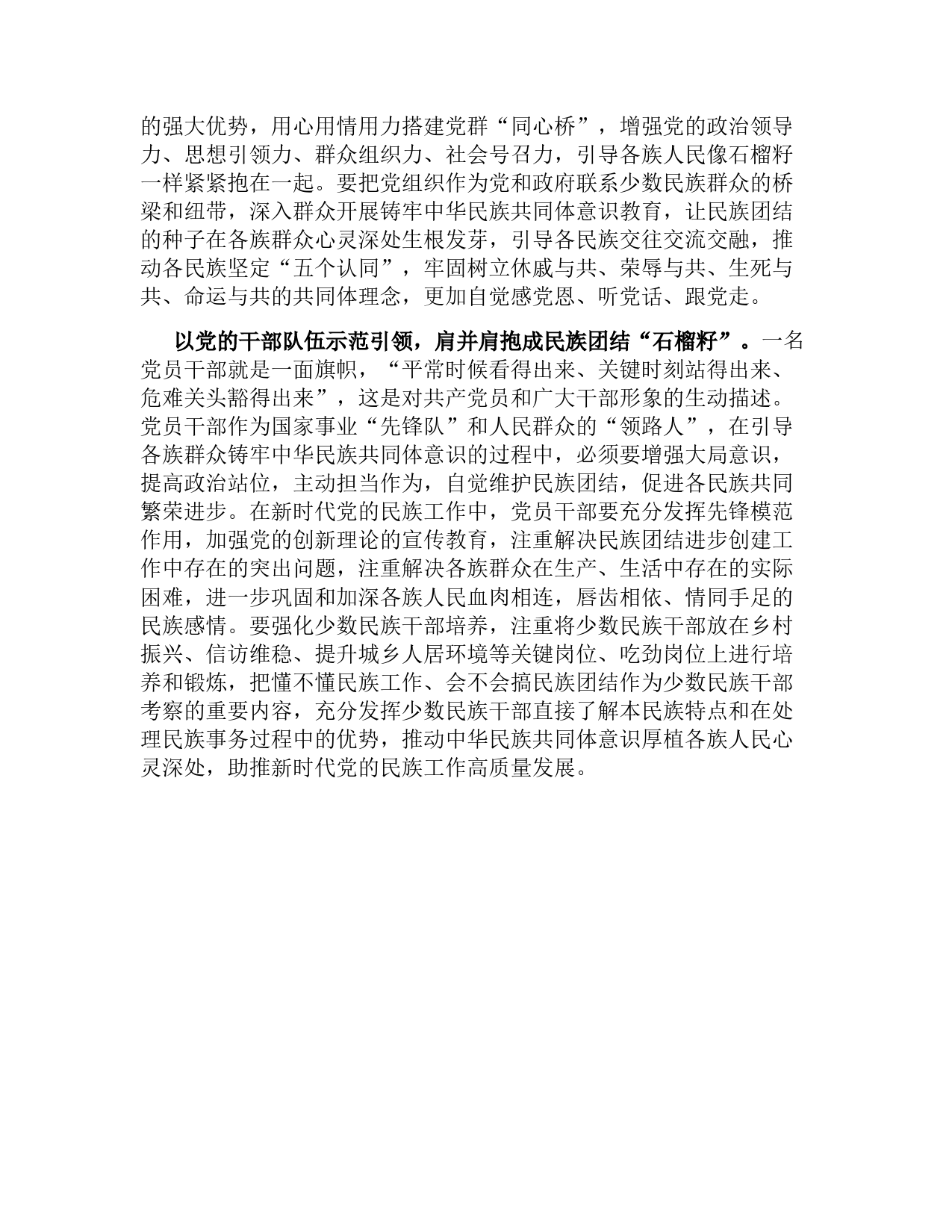 的强大优势，用心用情用力搭建党群“同心桥”，增强党的政治领导力、思想引领力、群众组织力、社会号召力，引导各族人民像石榴籽一样紧紧抱在一起。要把党组织作为党和政府联系少数民族群众的桥梁和纽带，深入群众开展铸牢中华民族共同体意识教育，让民族团结的种子在各族群众心灵深处生根发芽，引导各民族交往交流交融，推动各民族坚定“五个认同”，牢固树立休戚与共、荣辱与共、生死与共、命运与共的共同体理念，更加自觉感党恩、听党话、跟党走。

以党的干部队伍示范引领，肩并肩抱成民族团结“石榴籽”。一名党员干部就是一面旗帜，“平常时候看得出来、关键时刻站得出来、危难关头豁得出来”，这是对共产党员和广大干部形象的生动描述。党员干部作为国家事业“先锋队”和人民群众的“领路人”，在引导各族群众铸牢中华民族共同体意识的过程中，必须要增强大局意识，提高政治站位，主动担当作为，自觉维护民族团结，促进各民族共同繁荣进步。在新时代党的民族工作中，党员干部要充分发挥先锋模范作用，加强党的创新理论的宣传教育，注重解决民族团结进步创建工作中存在的突出问题，注重解决各族群众在生产、生活中存在的实际困难，进一步巩固和加深各族人民血肉相连，唇齿相依、情同手足的民族感情。要强化少数民族干部培养，注重将少数民族干部放在乡村振兴、信访维稳、提升城乡人居环境等关键岗位、吃劲岗位上进行培养和锻炼，把懂不懂民族工作、会不会搞民族团结作为少数民族干部考察的重要内容，充分发挥少数民族干部直接了解本民族特点和在处理民族事务过程中的优势，推动中华民族共同体意识厚植各族人民心灵深处，助推新时代党的民族工作高质量发展。